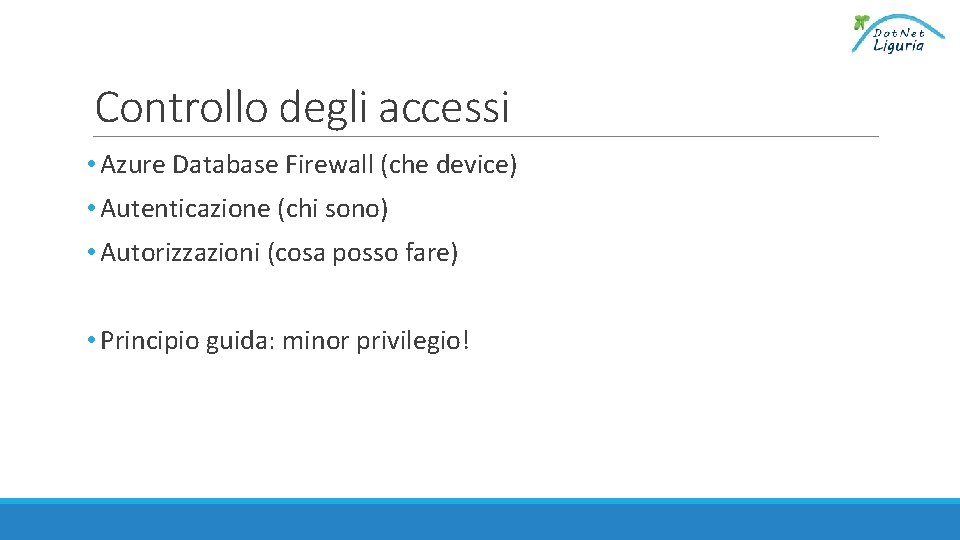 DotNet
Liguria

Controllo degli accessi

• Azure Database Firewall (che device)
• Autenticazione (chi sono)
• Autorizzazioni (cosa posso fare)

• Principio guida: minor privilegio!